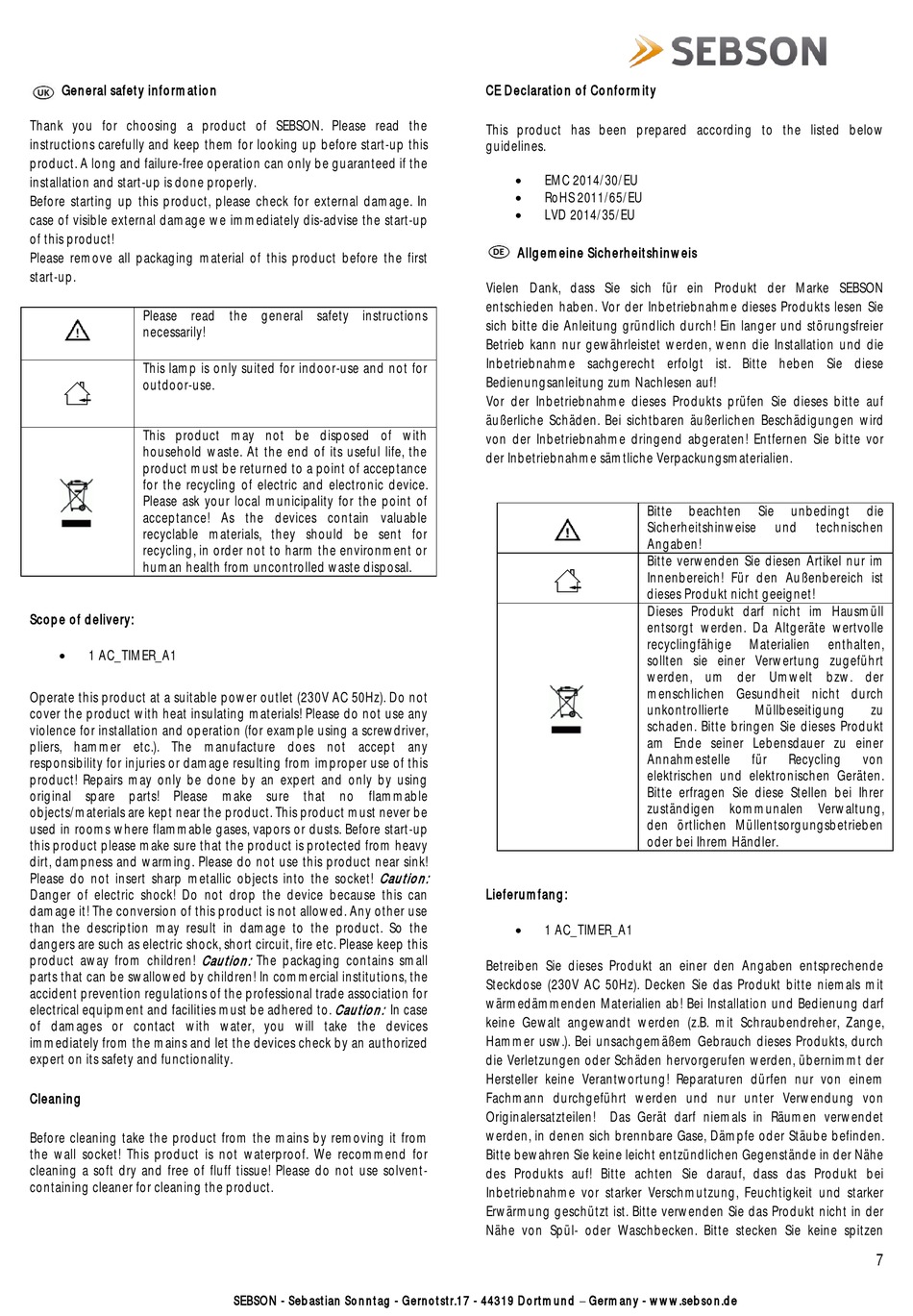 SEBSON

UK General safety information

Thank you for choosing a product of SEBSON. Please read the instructions carefully and keep them for looking up before start-up this product. A long and failure-free operation can only be guaranteed if the installation and start-up is done properly.
Before starting up this product, please check for external damage. In case of visible external damage we immediately dis-advise the start-up of this product!
Please remove all packaging material of this product before the first start-up.

| | |
|---|---|
| | Please read the general safety instructions necessarily! |
| | This lamp is only suited for indoor-use and not for outdoor-use. |
| | This product may not be disposed of with household waste. At the end of its useful life, the product must be returned to a point of acceptance for the recycling of electric and electronic device. Please ask your local municipality for the point of acceptance! As the devices contain valuable recyclable materials, they should be sent for recycling, in order not to harm the environment or human health from uncontrolled waste disposal. |

Scope of delivery:

• 1 AC_TIMER_A1

Operate this product at a suitable power outlet (230V AC 50Hz). Do not cover the product with heat insulating materials! Please do not use any violence for installation and operation (for example using a screwdriver, pliers, hammer etc.). The manufacture does not accept any responsibility for injuries or damage resulting from improper use of this product! Repairs may only be done by an expert and only by using original spare parts! Please make sure that no flammable objects/materials are kept near the product. This product must never be used in rooms where flammable gases, vapors or dusts. Before start-up this product please make sure that the product is protected from heavy dirt, dampness and warming. Please do not use this product near sink! Please do not insert sharp metallic objects into the socket! Caution: Danger of electric shock! Do not drop the device because this can damage it! The conversion of this product is not allowed. Any other use than the description may result in damage to the product. So the dangers are such as electric shock, short circuit, fire etc. Please keep this product away from children! Caution: The packaging contains small parts that can be swallowed by children! In commercial institutions, the accident prevention regulations of the professional trade association for electrical equipment and facilities must be adhered to. Caution: In case of damages or contact with water, you will take the devices immediately from the mains and let the devices check by an authorized expert on its safety and functionality.

Cleaning

Before cleaning take the product from the mains by removing it from the wall socket! This product is not waterproof. We recommend for cleaning a soft dry and free of fluff tissue! Please do not use solvent-containing cleaner for cleaning the product.

CE Declaration of Conformity

This product has been prepared according to the listed below guidelines.

• EMC 2014/30/EU
• RoHS 2011/65/EU
• LVD 2014/35/EU

DE Allgemeine Sicherheitshinweis

Vielen Dank, dass Sie sich für ein Produkt der Marke SEBSON entschieden haben. Vor der Inbetriebnahme dieses Produkts lesen Sie sich bitte die Anleitung gründlich durch! Ein langer und störungsfreier Betrieb kann nur gewährleistet werden, wenn die Installation und die Inbetriebnahme sachgerecht erfolgt ist. Bitte heben Sie diese Bedienungsanleitung zum Nachlesen auf!
Vor der Inbetriebnahme dieses Produkts prüfen Sie dieses bitte auf äußerliche Schäden. Bei sichtbaren äußerlichen Beschädigungen wird von der Inbetriebnahme dringend abgeraten! Entfernen Sie bitte vor der Inbetriebnahme sämtliche Verpackungsmaterialien.

| | |
|---|---|
| | Bitte beachten Sie unbedingt die Sicherheitshinweise und technischen Angaben! |
| | Bitte verwenden Sie diesen Artikel nur im Innenbereich! Für den Außenbereich ist dieses Produkt nicht geeignet! |
| | Dieses Produkt darf nicht im Hausmüll entsorgt werden. Da Altgeräte wertvolle recyclingfähige Materialien enthalten, sollten sie einer Verwertung zugeführt werden, um der Umwelt bzw. der menschlichen Gesundheit nicht durch unkontrollierte Müllbeseitigung zu schaden. Bitte bringen Sie dieses Produkt am Ende seiner Lebensdauer zu einer Annahmestelle für Recycling von elektrischen und elektronischen Geräten. Bitte erfragen Sie diese Stellen bei Ihrer zuständigen kommunalen Verwaltung, den örtlichen Müllentsorgungsbetrieben oder bei Ihrem Händler. |

Lieferumfang:

• 1 AC_TIMER_A1

Betreiben Sie dieses Produkt an einer den Angaben entsprechende Steckdose (230V AC 50Hz). Decken Sie das Produkt bitte niemals mit wärmedämmenden Materialien ab! Bei Installation und Bedienung darf keine Gewalt angewandt werden (z.B. mit Schraubendreher, Zange, Hammer usw.). Bei unsachgemäßem Gebrauch dieses Produkts, durch die Verletzungen oder Schäden hervorgerufen werden, übernimmt der Hersteller keine Verantwortung! Reparaturen dürfen nur von einem Fachmann durchgeführt werden und nur unter Verwendung von Originalersatzteilen! Das Gerät darf niemals in Räumen verwendet werden, in denen sich brennbare Gase, Dämpfe oder Stäube befinden. Bitte bewahren Sie keine leicht entzündlichen Gegenstände in der Nähe des Produkts auf! Bitte achten Sie darauf, dass das Produkt bei Inbetriebnahme vor starker Verschmutzung, Feuchtigkeit und starker Erwärmung geschützt ist. Bitte verwenden Sie das Produkt nicht in der Nähe von Spül- oder Waschbecken. Bitte stecken Sie keine spitzen

7

SEBSON - Sebastian Sonntag - Gernotstr.17 - 44319 Dortmund – Germany - www.sebson.de